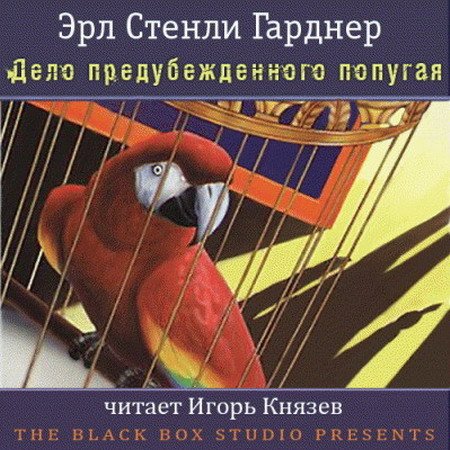 Эрл Стенли Гарднер
Дело предубежденного попугая

читает Игорь Князев
THE BLACK BOX STUDIO PRESENTS